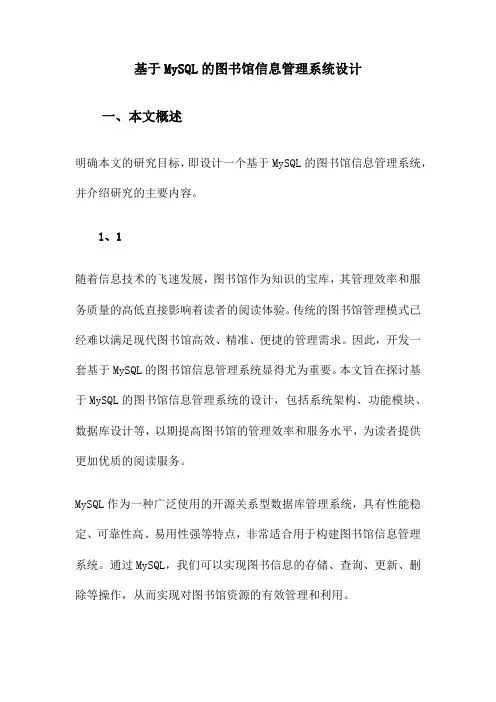 基于 MySQL 的图书馆信息管理系统设计

一、本文概述

明确本文的研究目标，即设计一个基于 MySQL 的图书馆信息管理系统，并介绍研究的主要内容。

1、1

随着信息技术的飞速发展，图书馆作为知识的宝库，其管理效率和服务质量的高低直接影响着读者的阅读体验。传统的图书馆管理模式已经难以满足现代图书馆高效、精准、便捷的管理需求。因此，开发一套基于 MySQL 的图书馆信息管理系统显得尤为重要。本文旨在探讨基于 MySQL 的图书馆信息管理系统的设计，包括系统架构、功能模块、数据库设计等，以期提高图书馆的管理效率和服务水平，为读者提供更加优质的阅读服务。

MySQL 作为一种广泛使用的开源关系型数据库管理系统，具有性能稳定、可靠性高、易用性强等特点，非常适合用于构建图书馆信息管理系统。通过 MySQL，我们可以实现图书信息的存储、查询、更新、删除等操作，从而实现对图书馆资源的有效管理和利用。